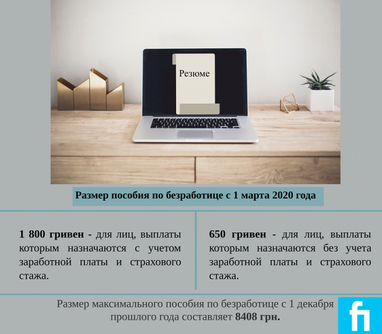 Резюме

Размер пособия по безработице с 1 марта 2020 года

1 800 гривен - для лиц, выплаты которым назначаются с учетом заработной платы и страхового стажа.

650 гривен - для лиц, выплаты которым назначаются без учета заработной платы и страхового стажа.

Размер максимального пособия по безработице с 1 декабря прошлого года составляет 8408 грн.

fi